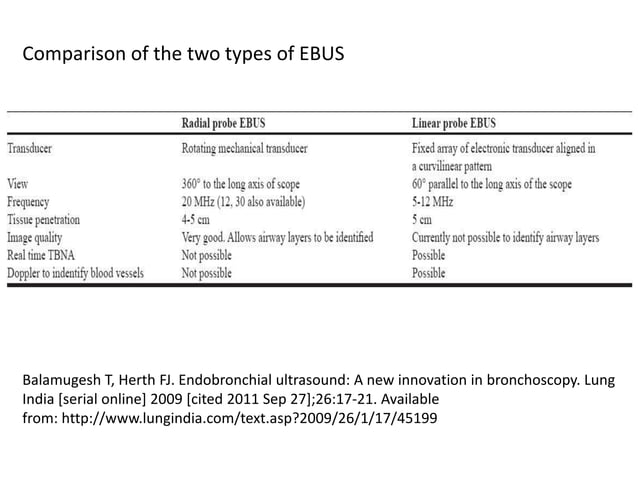 Comparison of the two types of EBUS

| | Radial probe EBUS | Linear probe EBUS |
|---|---|---|
| Transducer | Rotating mechanical transducer | Fixed array of electronic transducer aligned in a curvilinear pattern |
| View | 360° to the long axis of scope | 60° parallel to the long axis of the scope |
| Frequency | 20 MHz (12, 30 also available) | 5-12 MHz |
| Tissue penetration | 4-5 cm | 5 cm |
| Image quality | Very good. Allows airway layers to be identified | Currently not possible to identify airway layers |
| Real time TBNA | Not possible | Possible |
| Doppler to indentify blood vessels | Not possible | Possible |

Balamugesh T, Herth FJ. Endobronchial ultrasound: A new innovation in bronchoscopy. Lung India [serial online] 2009 [cited 2011 Sep 27];26:17-21. Available from: http://www.lungindia.com/text.asp?2009/26/1/17/45199